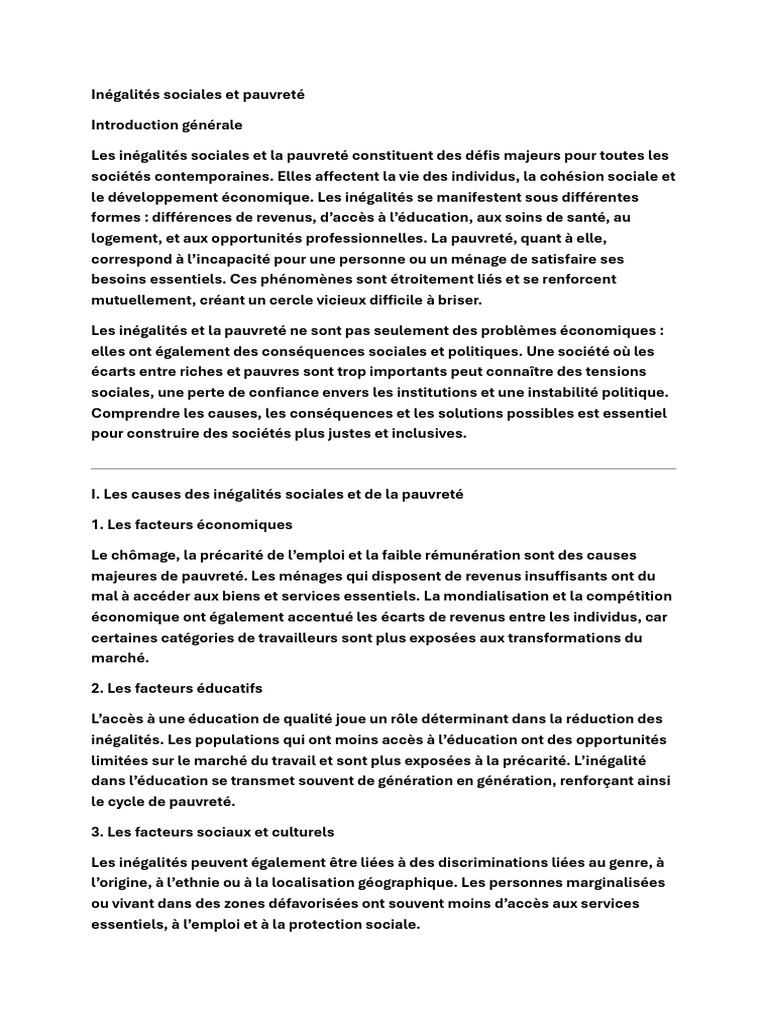 Inégalités sociales et pauvreté

Introduction générale

Les inégalités sociales et la pauvreté constituent des défis majeurs pour toutes les sociétés contemporaines. Elles affectent la vie des individus, la cohésion sociale et le développement économique. Les inégalités se manifestent sous différentes formes : différences de revenus, d'accès à l'éducation, aux soins de santé, au logement, et aux opportunités professionnelles. La pauvreté, quant à elle, correspond à l'incapacité pour une personne ou un ménage de satisfaire ses besoins essentiels. Ces phénomènes sont étroitement liés et se renforcent mutuellement, créant un cercle vicieux difficile à briser.

Les inégalités et la pauvreté ne sont pas seulement des problèmes économiques : elles ont également des conséquences sociales et politiques. Une société où les écarts entre riches et pauvres sont trop importants peut connaître des tensions sociales, une perte de confiance envers les institutions et une instabilité politique. Comprendre les causes, les conséquences et les solutions possibles est essentiel pour construire des sociétés plus justes et inclusives.

I. Les causes des inégalités sociales et de la pauvreté

1. Les facteurs économiques

Le chômage, la précarité de l'emploi et la faible rémunération sont des causes majeures de pauvreté. Les ménages qui disposent de revenus insuffisants ont du mal à accéder aux biens et services essentiels. La mondialisation et la compétition économique ont également accentué les écarts de revenus entre les individus, car certaines catégories de travailleurs sont plus exposées aux transformations du marché.

2. Les facteurs éducatifs

L'accès à une éducation de qualité joue un rôle déterminant dans la réduction des inégalités. Les populations qui ont moins accès à l'éducation ont des opportunités limitées sur le marché du travail et sont plus exposées à la précarité. L'inégalité dans l'éducation se transmet souvent de génération en génération, renforçant ainsi le cycle de pauvreté.

3. Les facteurs sociaux et culturels

Les inégalités peuvent également être liées à des discriminations liées au genre, à l'origine, à l'ethnie ou à la localisation géographique. Les personnes marginalisées ou vivant dans des zones défavorisées ont souvent moins d'accès aux services essentiels, à l'emploi et à la protection sociale.